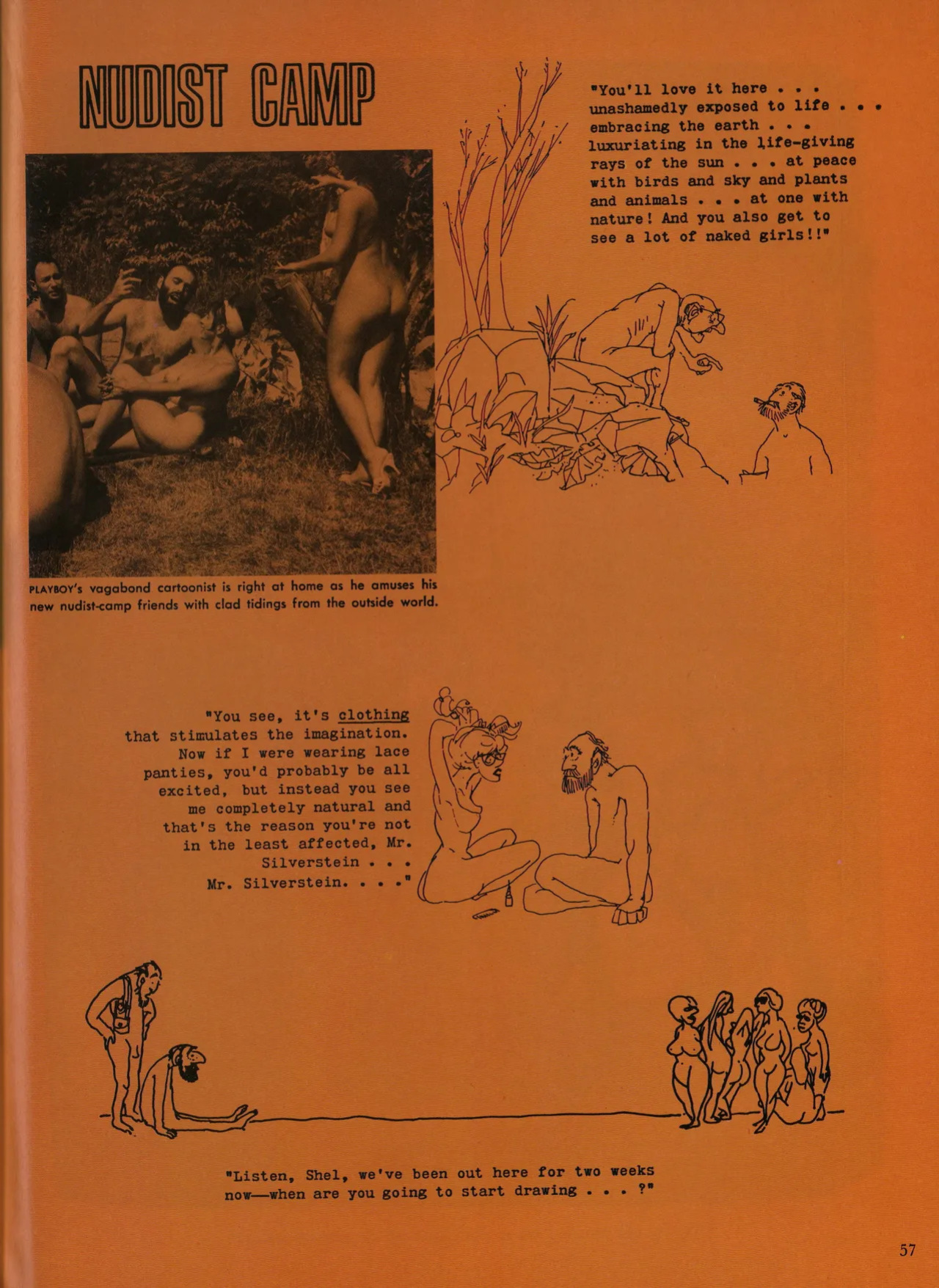 NUDIST CAMP

"You'll love it here . . . unashamedly exposed to life . . . embracing the earth . . . luxuriating in the life-giving rays of the sun . . . at peace with birds and sky and plants and animals . . . at one with nature! And you also get to see a lot of naked girls!!"

PLAYBOY's vagabond cartoonist is right at home as he amuses his new nudist-camp friends with clad tidings from the outside world.

"You see, it's clothing that stimulates the imagination. Now if I were wearing lace panties, you'd probably be all excited, but instead you see me completely natural and that's the reason you're not in the least affected, Mr. Silverstein . . . Mr. Silverstein. . . ."

"Listen, Shel, we've been out here for two weeks now—when are you going to start drawing . . . ?"

57